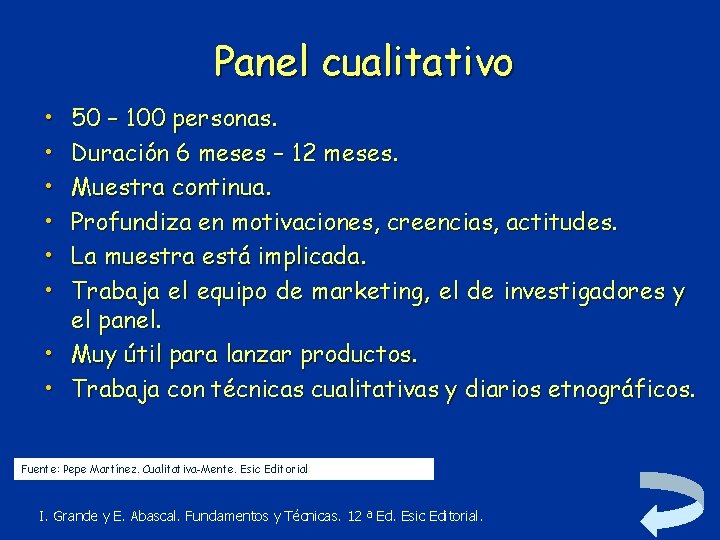 Panel cualitativo

• 50 – 100 personas.
• Duración 6 meses – 12 meses.
• Muestra continua.
• Profundiza en motivaciones, creencias, actitudes.
• La muestra está implicada.
• Trabaja el equipo de marketing, el de investigadores y el panel.
• Muy útil para lanzar productos.
• Trabaja con técnicas cualitativas y diarios etnográficos.

Fuente: Pepe Martínez. Cualitativa-Mente. Esic Editorial

I. Grande y E. Abascal. Fundamentos y Técnicas. 12 ª Ed. Esic Editorial.